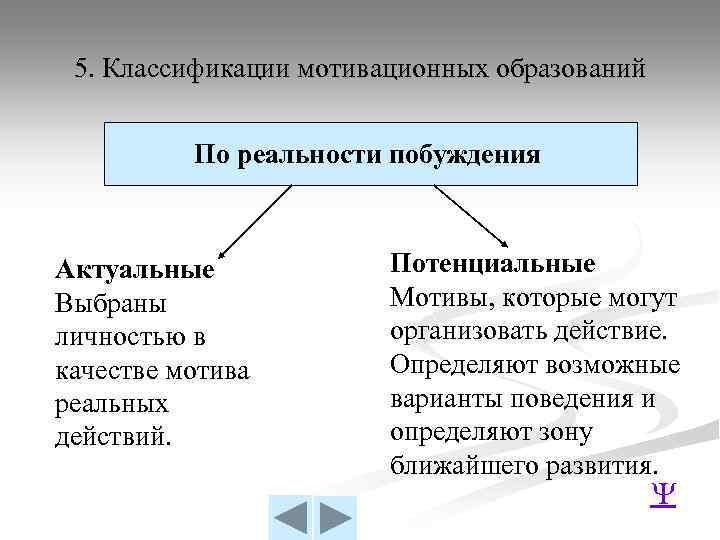 5. Классификации мотивационных образований

По реальности побуждения

Актуальные
Выбраны личностью в качестве мотива реальных действий.

Потенциальные
Мотивы, которые могут организовать действие. Определяют возможные варианты поведения и определяют зону ближайшего развития.

Ψ